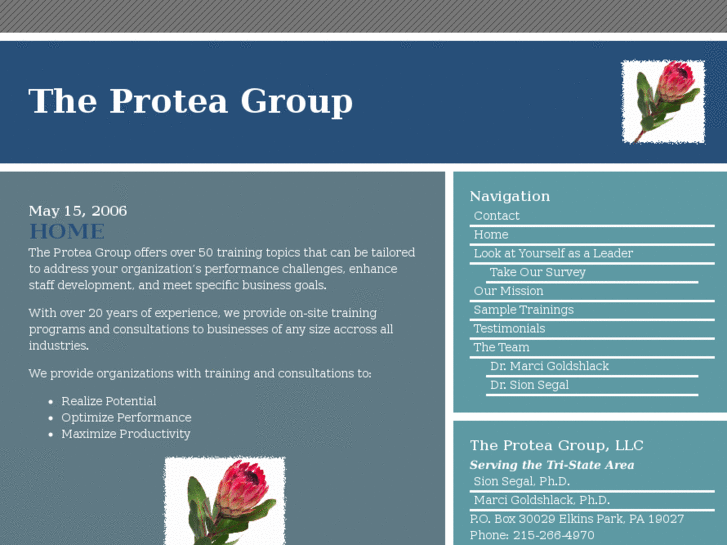 The Protea Group

May 15, 2006
HOME
The Protea Group offers over 50 training topics that can be tailored to address your organization's performance challenges, enhance staff development, and meet specific business goals.

With over 20 years of experience, we provide on-site training programs and consultations to businesses of any size accross all industries.

We provide organizations with training and consultations to:

- Realize Potential
- Optimize Performance
- Maximize Productivity

Navigation
Contact
Home
Look at Yourself as a Leader
Take Our Survey
Our Mission
Sample Trainings
Testimonials
The Team
Dr. Marci Goldshlack
Dr. Sion Segal

The Protea Group, LLC
Serving the Tri-State Area
Sion Segal, Ph.D.
Marci Goldshlack, Ph.D.
P.O. Box 30029 Elkins Park, PA 19027
Phone: 215-266-4970